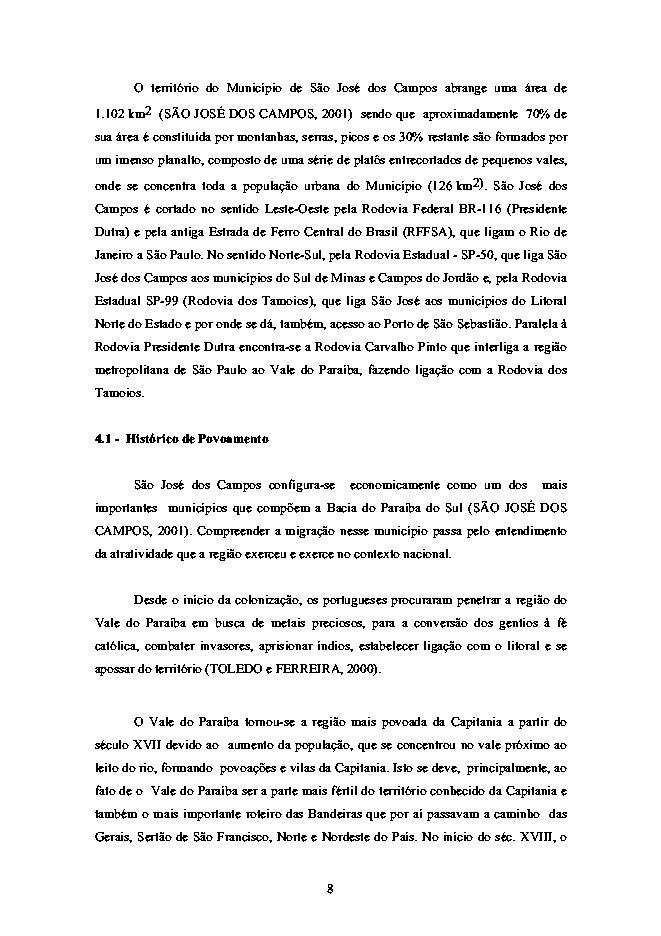 O território do Município de São José dos Campos abrange uma área de 1.102 km$^2$ (SÃO JOSÉ DOS CAMPOS, 2001) sendo que aproximadamente 70% de sua área é constituída por montanhas, serras, picos e os 30% restante são formados por um imenso planalto, composto de uma série de platôs entrecortados de pequenos vales, onde se concentra toda a população urbana do Município (126 km$^2$). São José dos Campos é cortado no sentido Leste-Oeste pela Rodovia Federal BR-116 (Presidente Dutra) e pela antiga Estrada de Ferro Central do Brasil (RFFSA), que ligam o Rio de Janeiro a São Paulo. No sentido Norte-Sul, pela Rodovia Estadual - SP-50, que liga São José dos Campos aos municípios do Sul de Minas e Campos do Jordão e, pela Rodovia Estadual SP-99 (Rodovia dos Tamoios), que liga São José aos municípios do Litoral Norte do Estado e por onde se dá, também, acesso ao Porto de São Sebastião. Paralela à Rodovia Presidente Dutra encontra-se a Rodovia Carvalho Pinto que interliga a região metropolitana de São Paulo ao Vale do Paraíba, fazendo ligação com a Rodovia dos Tamoios.

4.1 - Histórico de Povoamento

São José dos Campos configura-se economicamente como um dos mais importantes municípios que compõem a Bacia do Paraíba do Sul (SÃO JOSÉ DOS CAMPOS, 2001). Compreender a migração nesse município passa pelo entendimento da atratividade que a região exerceu e exerce no contexto nacional.

Desde o início da colonização, os portugueses procuraram penetrar a região do Vale do Paraíba em busca de metais preciosos, para a conversão dos gentios à fé católica, combater invasores, aprisionar índios, estabelecer ligação com o litoral e se apossar do território (TOLEDO e FERREIRA, 2000).

O Vale do Paraíba tornou-se a região mais povoada da Capitania a partir do século XVII devido ao aumento da população, que se concentrou no vale próximo ao leito do rio, formando povoações e vilas da Capitania. Isto se deve, principalmente, ao fato de o Vale do Paraíba ser a parte mais fértil do território conhecido da Capitania e também o mais importante roteiro das Bandeiras que por aí passavam a caminho das Gerais, Sertão de São Francisco, Norte e Nordeste do País. No início do séc. XVIII, o

8